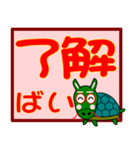 了解

ばい